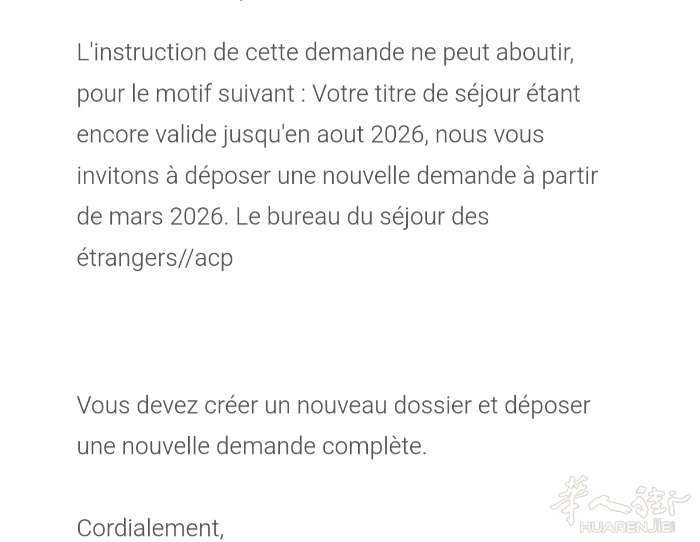 L'instruction de cette demande ne peut aboutir, pour le motif suivant : Votre titre de séjour étant encore valide jusqu'en aout 2026, nous vous invitons à déposer une nouvelle demande à partir de mars 2026. Le bureau du séjour des étrangers//acp

Vous devez créer un nouveau dossier et déposer une nouvelle demande complète.

Cordialement,

華人街
HUARENJIE